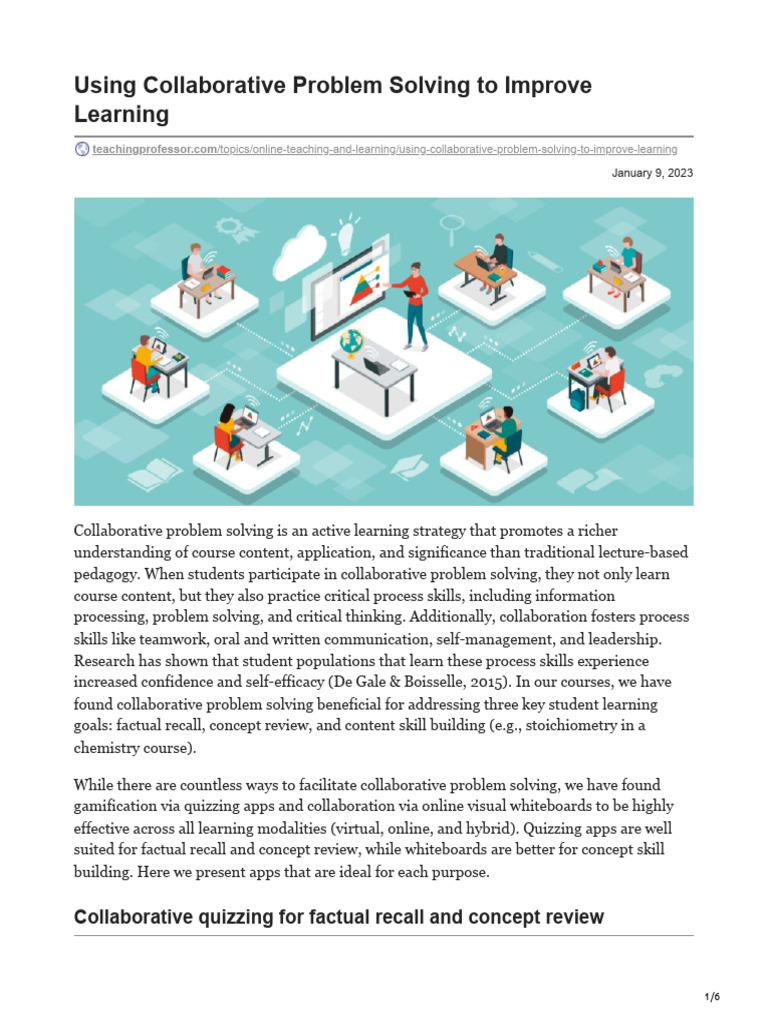 Using Collaborative Problem Solving to Improve Learning

teachingprofessor.com/topics/online-teaching-and-learning/using-collaborative-problem-solving-to-improve-learning

January 9, 2023

Collaborative problem solving is an active learning strategy that promotes a richer understanding of course content, application, and significance than traditional lecture-based pedagogy. When students participate in collaborative problem solving, they not only learn course content, but they also practice critical process skills, including information processing, problem solving, and critical thinking. Additionally, collaboration fosters process skills like teamwork, oral and written communication, self-management, and leadership. Research has shown that student populations that learn these process skills experience increased confidence and self-efficacy (De Gale & Boisselle, 2015). In our courses, we have found collaborative problem solving beneficial for addressing three key student learning goals: factual recall, concept review, and content skill building (e.g., stoichiometry in a chemistry course).

While there are countless ways to facilitate collaborative problem solving, we have found gamification via quizzing apps and collaboration via online visual whiteboards to be highly effective across all learning modalities (virtual, online, and hybrid). Quizzing apps are well suited for factual recall and concept review, while whiteboards are better for concept skill building. Here we present apps that are ideal for each purpose.

Collaborative quizzing for factual recall and concept review

1/6